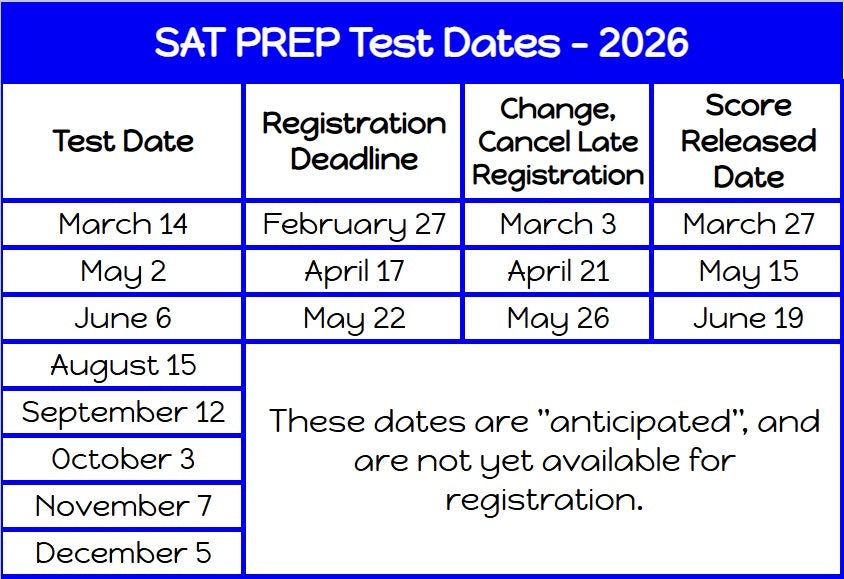 SAT PREP Test Dates - 2026

| Test Date | Registration Deadline | Change, Cancel Late Registration | Score Released Date |
|---|---|---|---|
| March 14 | February 27 | March 3 | March 27 |
| May 2 | April 17 | April 21 | May 15 |
| June 6 | May 22 | May 26 | June 19 |
| August 15 | These dates are "anticipated", and are not yet available for registration. | | |
| September 12 | | | |
| October 3 | | | |
| November 7 | | | |
| December 5 | | | |